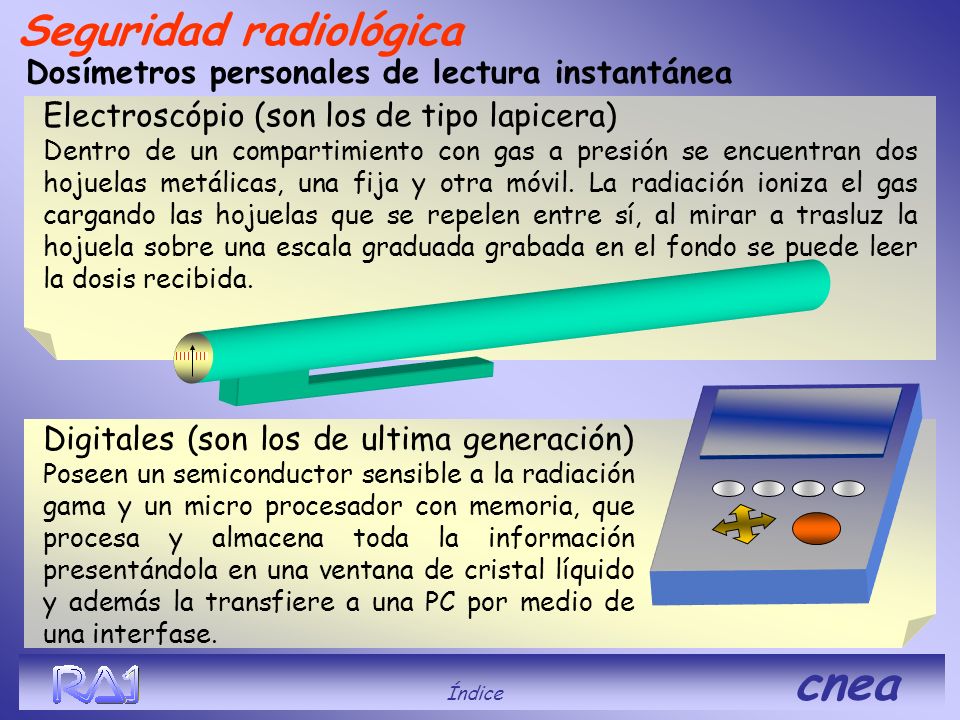 Seguridad radiológica

Dosímetros personales de lectura instantánea

Electroscópio (son los de tipo lapicera)

Dentro de un compartimiento con gas a presión se encuentran dos hojuelas metálicas, una fija y otra móvil. La radiación ioniza el gas cargando las hojuelas que se repelen entre sí, al mirar a trasluz la hojuela sobre una escala graduada grabada en el fondo se puede leer la dosis recibida.

Digitales (son los de ultima generación)

Poseen un semiconductor sensible a la radiación gama y un micro procesador con memoria, que procesa y almacena toda la información presentándola en una ventana de cristal líquido y además la transfiere a una PC por medio de una interfase.

RA1

Índice

cnea